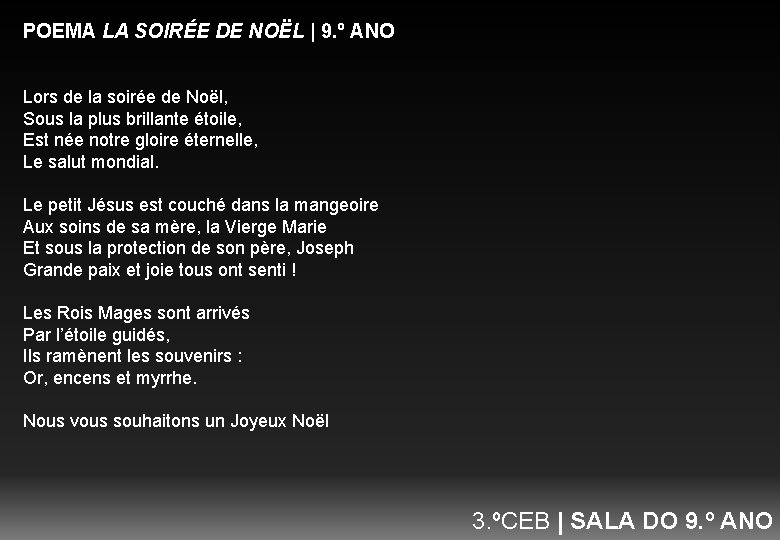 POEMA LA SOIRÉE DE NOËL | 9.º ANO

Lors de la soirée de Noël,
Sous la plus brillante étoile,
Est née notre gloire éternelle,
Le salut mondial.

Le petit Jésus est couché dans la mangeoire
Aux soins de sa mère, la Vierge Marie
Et sous la protection de son père, Joseph
Grande paix et joie tous ont senti !

Les Rois Mages sont arrivés
Par l'étoile guidés,
Ils ramènent les souvenirs :
Or, encens et myrrhe.

Nous vous souhaitons un Joyeux Noël

3.ºCEB | SALA DO 9.º ANO